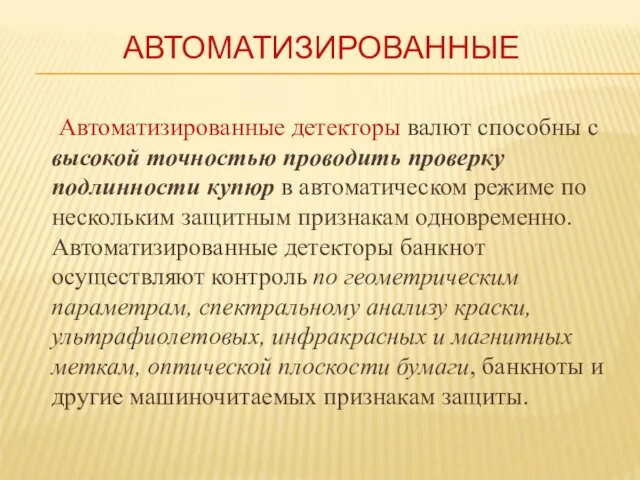 АВТОМАТИЗИРОВАННЫЕ

Автоматизированные детекторы валют способны с высокой точностью проводить проверку подлинности купюр в автоматическом режиме по нескольким защитным признакам одновременно. Автоматизированные детекторы банкнот осуществляют контроль по геометрическим параметрам, спектральному анализу краски, ультрафиолетовых, инфракрасных и магнитных меткам, оптической плоскости бумаги, банкноты и другие машиночитаемых признакам защиты.